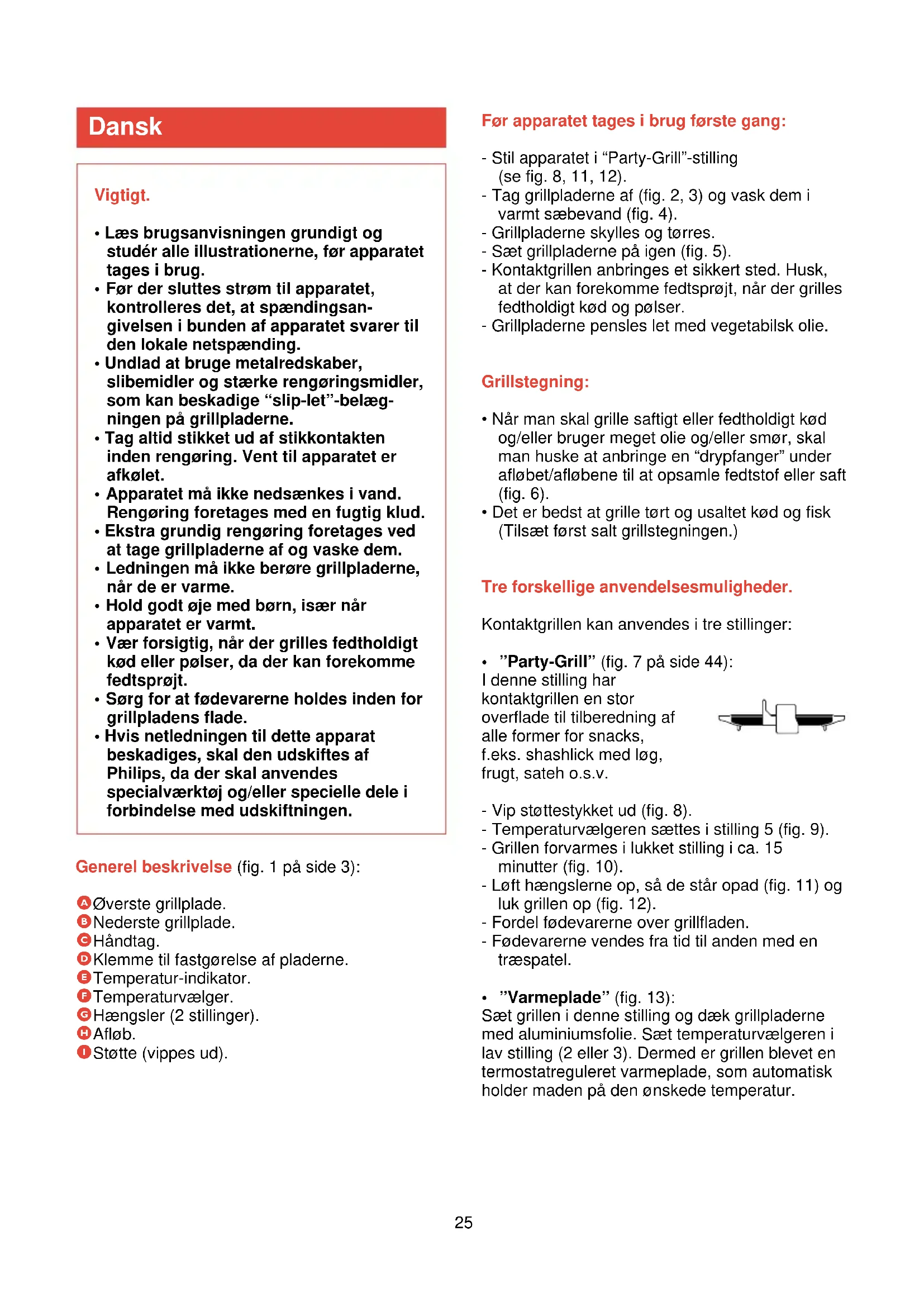 Dansk

Vigtigt.

• Læs brugsanvisningen grundigt og studér alle illustrationerne, før apparatet tages i brug.
• Før der sluttes strøm til apparatet, kontrolleres det, at spændingsangivelsen i bunden af apparatet svarer til den lokale netspænding.
• Undlad at bruge metalredskaber, slibemidler og stærke rengøringsmidler, som kan beskadige “slip-let”-belægningen på grillpladerne.
• Tag altid stikket ud af stikkontakten inden rengøring. Vent til apparatet er afkølet.
• Apparatet må ikke nedsænkes i vand. Rengøring foretages med en fugtig klud.
• Ekstra grundig rengøring foretages ved at tage grillpladerne af og vaske dem.
• Ledningen må ikke berøre grillpladerne, når de er varme.
• Hold godt øje med børn, især når apparatet er varmt.
• Vær forsigtig, når der grilles fedtholdigt kød eller pølser, da der kan forekomme fedtsprøjt.
• Sørg for at fødevarerne holdes inden for grillpladens flade.
• Hvis netledningen til dette apparat beskadiges, skal den udskiftes af Philips, da der skal anvendes specialværktøj og/eller specielle dele i forbindelse med udskiftningen.

Generel beskrivelse (fig. 1 på side 3):

A Øverste grillplade.
B Nederste grillplade.
C Håndtag.
D Klemme til fastgørelse af pladerne.
E Temperatur-indikator.
F Temperaturvælger.
G Hængsler (2 stillinger).
H Afløb.
I Støtte (vippes ud).

Før apparatet tages i brug første gang:

- Stil apparatet i “Party-Grill”-stilling (se fig. 8, 11, 12).
- Tag grillpladerne af (fig. 2, 3) og vask dem i varmt sæbevand (fig. 4).
- Grillpladerne skylles og tørres.
- Sæt grillpladerne på igen (fig. 5).
- Kontaktgrillen anbringes et sikkert sted. Husk, at der kan forekomme fedtsprøjt, når der grilles fedtholdigt kød og pølser.
- Grillpladerne pensles let med vegetabilsk olie.

Grillstegning:

• Når man skal grille saftigt eller fedtholdigt kød og/eller bruger meget olie og/eller smør, skal man huske at anbringe en “drypfanger” under afløbet/afløbene til at opsamle fedtstof eller saft (fig. 6).
• Det er bedst at grille tørt og usaltet kød og fisk (Tilsæt først salt grillstegningen.)

Tre forskellige anvendelsesmuligheder.

Kontaktgrillen kan anvendes i tre stillinger:

• ”Party-Grill” (fig. 7 på side 44):
I denne stilling har kontaktgrillen en stor overflade til tilberedning af alle former for snacks, f.eks. shashlick med løg, frugt, sateh o.s.v.

- Vip støttestykket ud (fig. 8).
- Temperaturvælgeren sættes i stilling 5 (fig. 9).
- Grillen forvarmes i lukket stilling i ca. 15 minutter (fig. 10).
- Løft hængslerne op, så de står opad (fig. 11) og luk grillen op (fig. 12).
- Fordel fødevarerne over grillfladen.
- Fødevarerne vendes fra tid til anden med en træspatel.

• ”Varmeplade” (fig. 13):
Sæt grillen i denne stilling og dæk grillpladerne med aluminiumsfolie. Sæt temperaturvælgeren i lav stilling (2 eller 3). Dermed er grillen blevet en termostatreguleret varmeplade, som automatisk holder maden på den ønskede temperatur.

25